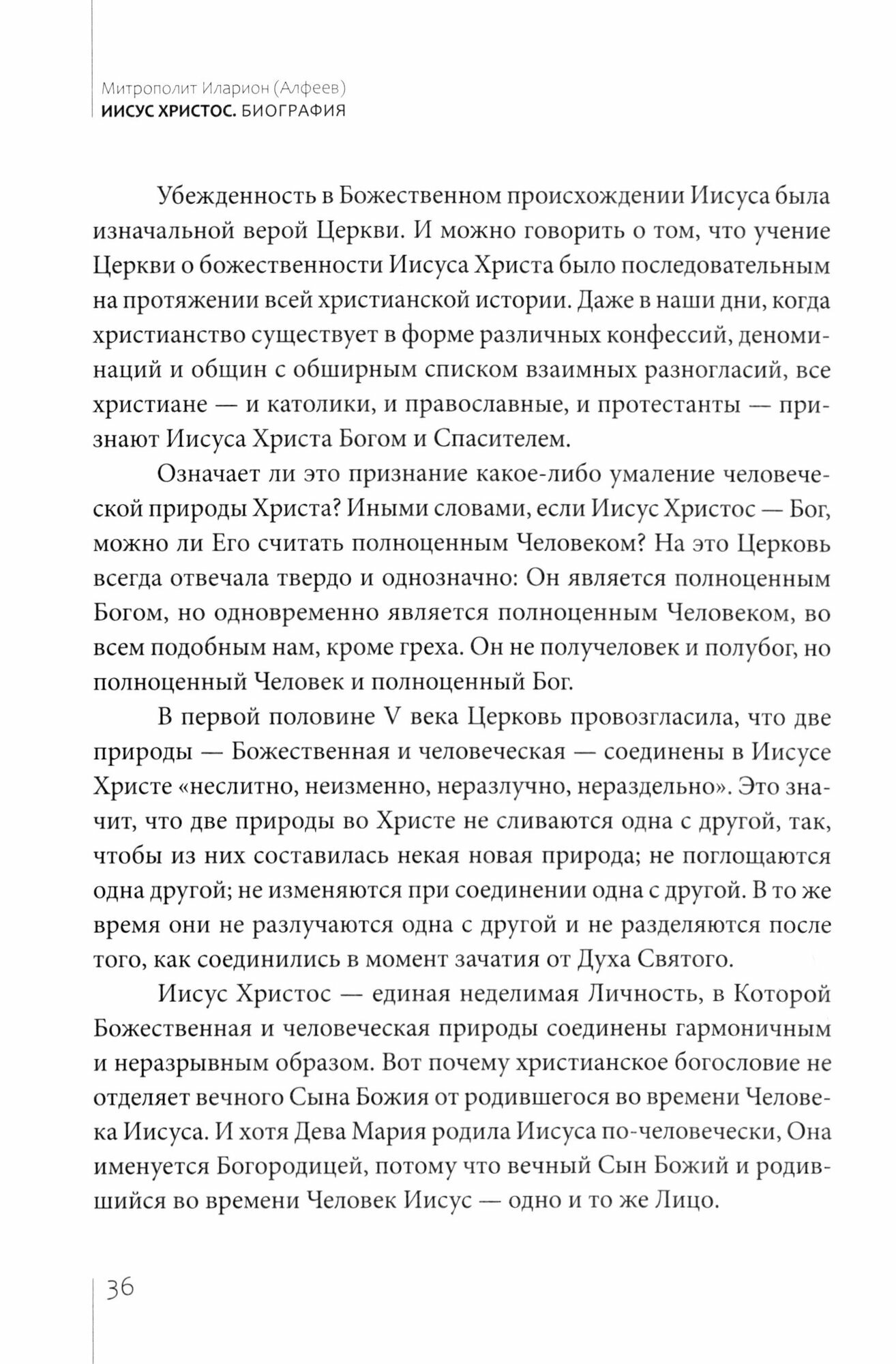 Митрополит Иларион (Алфеев)
ИИСУС ХРИСТОС. БИОГРАФИЯ

Убежденность в Божественном происхождении Иисуса была изначальной верой Церкви. И можно говорить о том, что учение Церкви о божественности Иисуса Христа было последовательным на протяжении всей христианской истории. Даже в наши дни, когда христианство существует в форме различных конфессий, деноминаций и общин с обширным списком взаимных разногласий, все христиане — и католики, и православные, и протестанты — признают Иисуса Христа Богом и Спасителем.

Означает ли это признание какое-либо умаление человеческой природы Христа? Иными словами, если Иисус Христос — Бог, можно ли Его считать полноценным Человеком? На это Церковь всегда отвечала твердо и однозначно: Он является полноценным Богом, но одновременно является полноценным Человеком, во всем подобным нам, кроме греха. Он не получеловек и полубог, но полноценный Человек и полноценный Бог.

В первой половине V века Церковь провозгласила, что две природы — Божественная и человеческая — соединены в Иисусе Христе «неслитно, неизменно, неразлучно, нераздельно». Это значит, что две природы во Христе не сливаются одна с другой, так, чтобы из них составилась некая новая природа; не поглощаются одна другой; не изменяются при соединении одна с другой. В то же время они не разлучаются одна с другой и не разделяются после того, как соединились в момент зачатия от Духа Святого.

Иисус Христос — единая неделимая Личность, в Которой Божественная и человеческая природы соединены гармоничным и неразрывным образом. Вот почему христианское богословие не отделяет вечного Сына Божия от родившегося во времени Человека Иисуса. И хотя Дева Мария родила Иисуса по-человечески, Она именуется Богородицей, потому что вечный Сын Божий и родившийся во времени Человек Иисус — одно и то же Лицо.

36